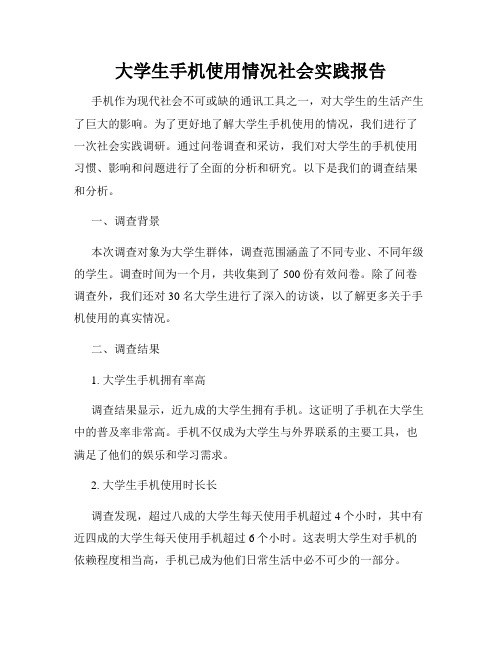 大学生手机使用情况社会实践报告

手机作为现代社会不可或缺的通讯工具之一，对大学生的生活产生了巨大的影响。为了更好地了解大学生手机使用的情况，我们进行了一次社会实践调研。通过问卷调查和采访，我们对大学生的手机使用习惯、影响和问题进行了全面的分析和研究。以下是我们的调查结果和分析。

一、调查背景

本次调查对象为大学生群体，调查范围涵盖了不同专业、不同年级的学生。调查时间为一个月，共收集到了500份有效问卷。除了问卷调查外，我们还对30名大学生进行了深入的访谈，以了解更多关于手机使用的真实情况。

二、调查结果

1. 大学生手机拥有率高

调查结果显示，近九成的大学生拥有手机。这证明了手机在大学生中的普及率非常高。手机不仅成为大学生与外界联系的主要工具，也满足了他们的娱乐和学习需求。

2. 大学生手机使用时长长

调查发现，超过八成的大学生每天使用手机超过4个小时，其中有近四成的大学生每天使用手机超过6个小时。这表明大学生对手机的依赖程度相当高，手机已成为他们日常生活中必不可少的一部分。